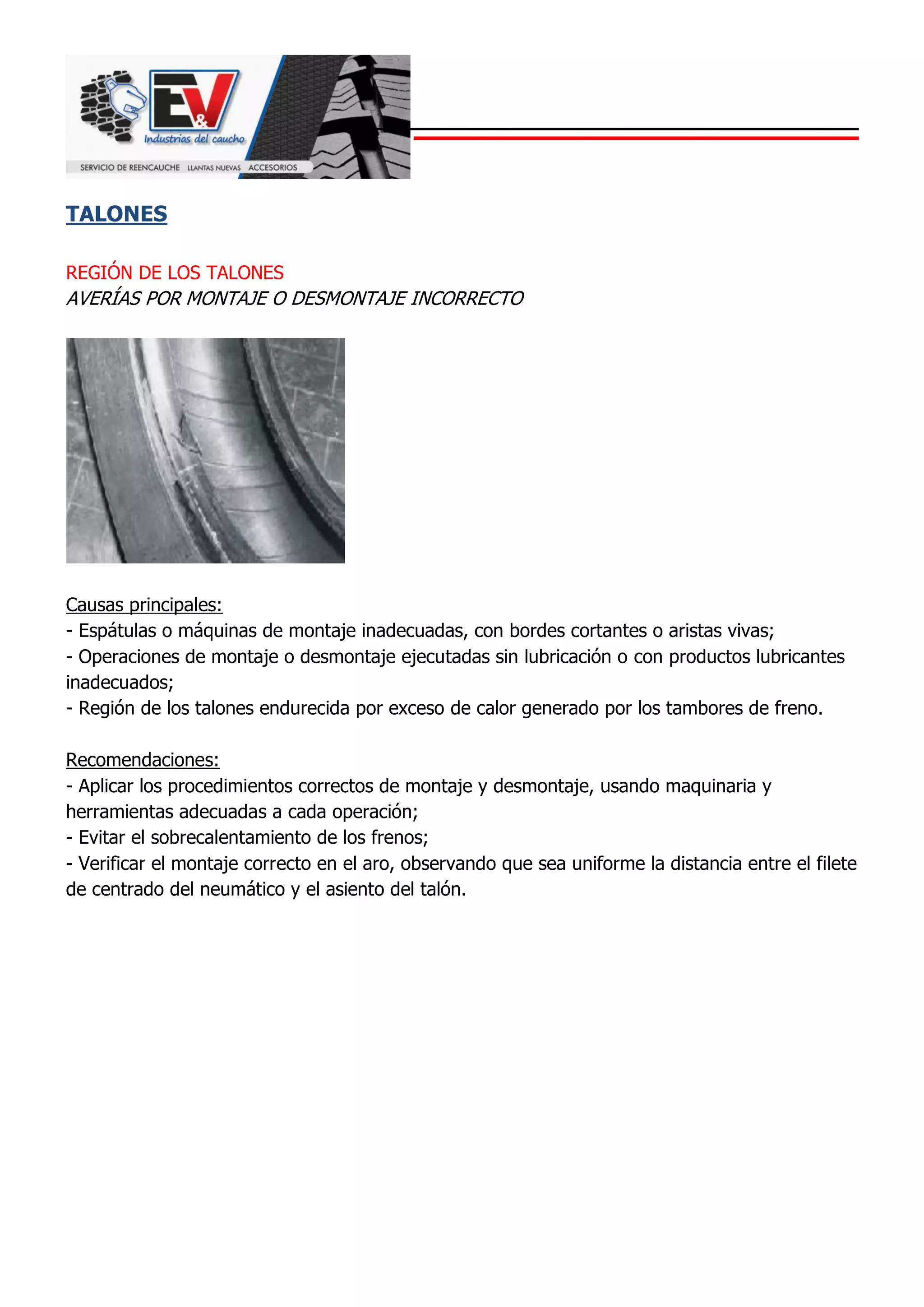 E&V
Industrias del caucho
SERVICIO DE REENCAUCHE LLANTAS NUEVAS ACCESORIOS

TALONES

REGIÓN DE LOS TALONES
AVERÍAS POR MONTAJE O DESMONTAJE INCORRECTO

Causas principales:
- Espátulas o máquinas de montaje inadecuadas, con bordes cortantes o aristas vivas;
- Operaciones de montaje o desmontaje ejecutadas sin lubricación o con productos lubricantes inadecuados;
- Región de los talones endurecida por exceso de calor generado por los tambores de freno.

Recomendaciones:
- Aplicar los procedimientos correctos de montaje y desmontaje, usando maquinaria y herramientas adecuadas a cada operación;
- Evitar el sobrecalentamiento de los frenos;
- Verificar el montaje correcto en el aro, observando que sea uniforme la distancia entre el filete de centrado del neumático y el asiento del talón.